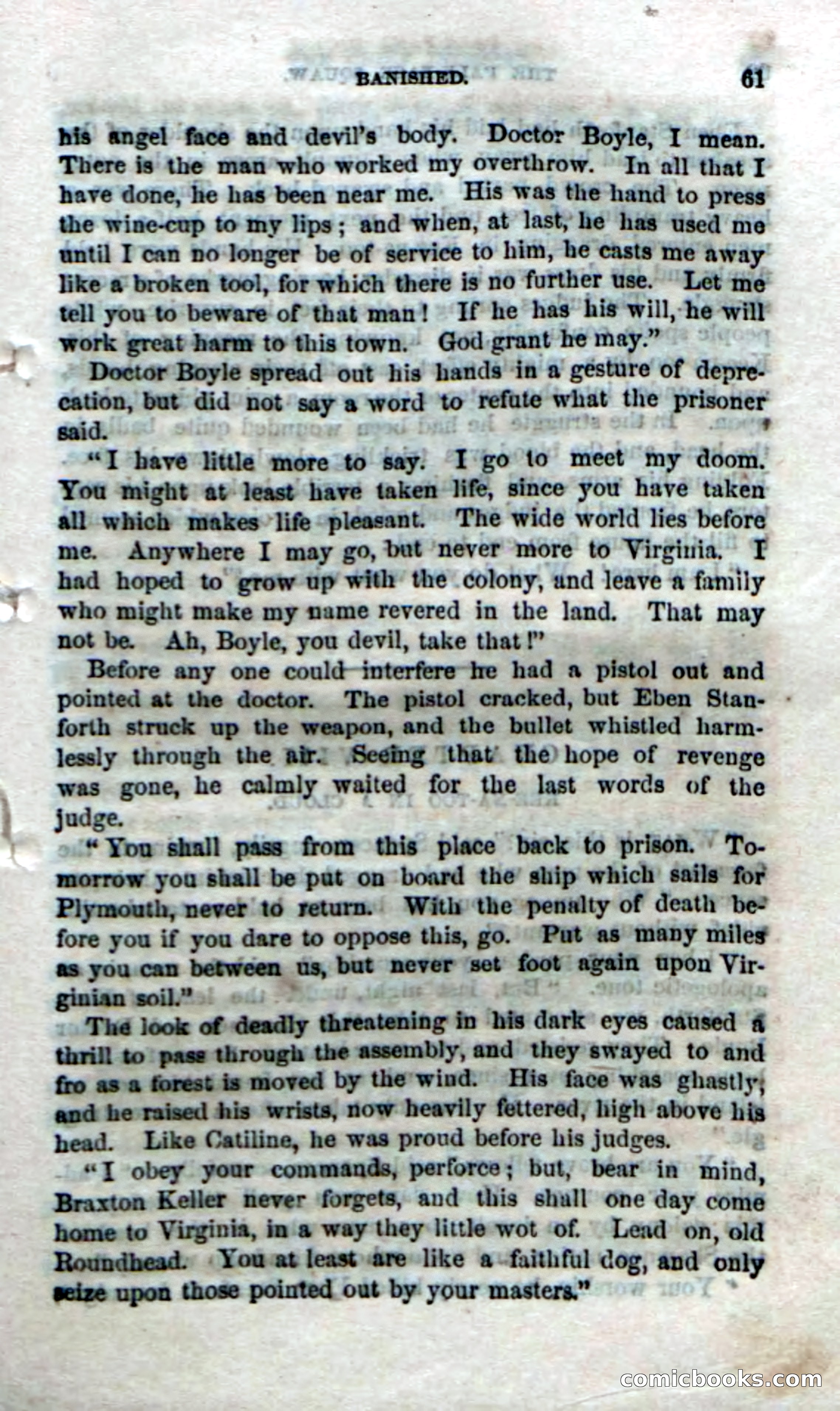 BANISHED. 61

his angel face and devil's body. Doctor Boyle, I mean. There is the man who worked my overthrow. In all that I have done, he has been near me. His was the hand to press the wine-cup to my lips; and when, at last, he has used me until I can no longer be of service to him, he casts me away like a broken tool, for which there is no further use. Let me tell you to beware of that man! If he has his will, he will work great harm to this town. God grant he may."

Doctor Boyle spread out his hands in a gesture of deprecation, but did not say a word to refute what the prisoner said.

"I have little more to say. I go to meet my doom. You might at least have taken life, since you have taken all which makes life pleasant. The wide world lies before me. Anywhere I may go, but never more to Virginia. I had hoped to grow up with the colony, and leave a family who might make my name revered in the land. That may not be. Ah, Boyle, you devil, take that!"

Before any one could interfere he had a pistol out and pointed at the doctor. The pistol cracked, but Eben Stanforth struck up the weapon, and the bullet whistled harmlessly through the air. Seeing that the hope of revenge was gone, he calmly waited for the last words of the judge.

"You shall pass from this place back to prison. Tomorrow you shall be put on board the ship which sails for Plymouth, never to return. With the penalty of death before you if you dare to oppose this, go. Put as many miles as you can between us, but never set foot again upon Virginian soil."

The look of deadly threatening in his dark eyes caused a thrill to pass through the assembly, and they swayed to and fro as a forest is moved by the wind. His face was ghastly, and he raised his wrists, now heavily fettered, high above his head. Like Catiline, he was proud before his judges.

"I obey your commands, perforce; but, bear in mind, Braxton Keller never forgets, and this shall one day come home to Virginia, in a way they little wot of. Lead on, old Roundhead. You at least are like a faithful dog, and only seize upon those pointed out by your masters."

comicbooks.com